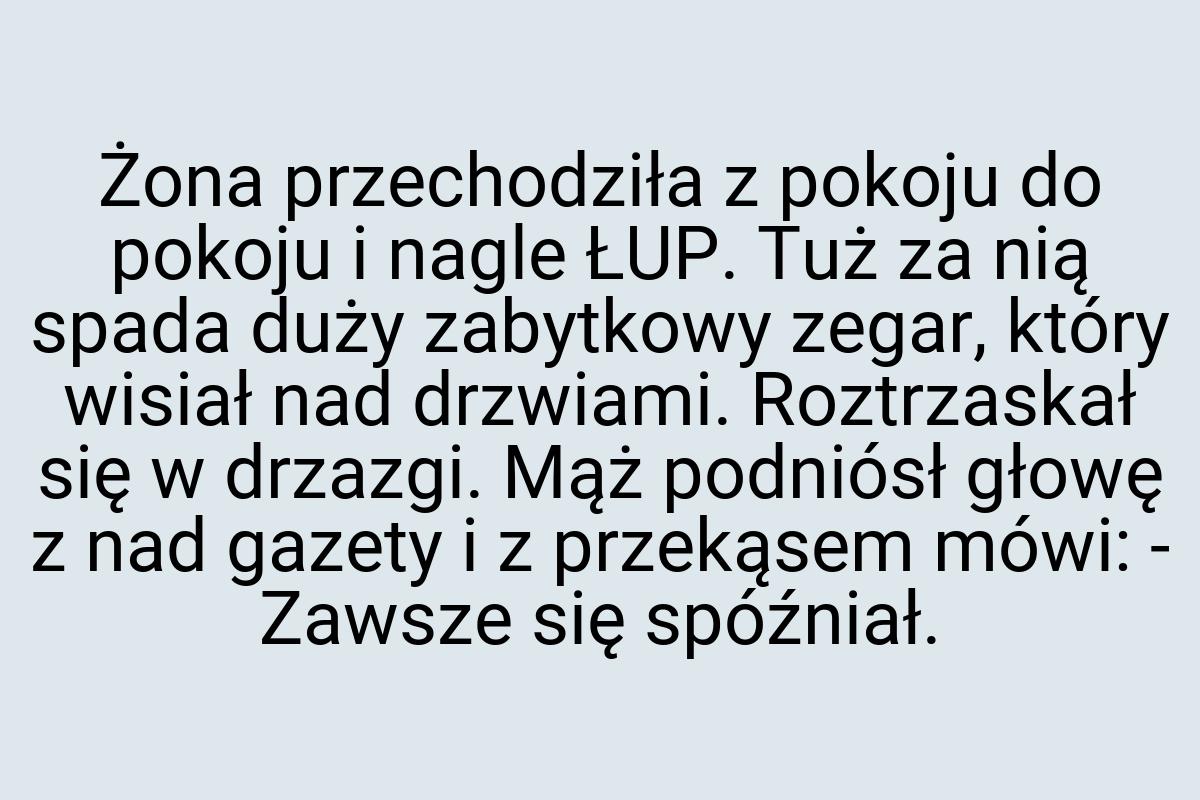 Żona przechodziła z pokoju do pokoju i nagle ŁUP. Tuż za nią spada duży zabytkowy zegar, który wisiał nad drzwiami. Roztrzaskał się w drzazgi. Mąż podniósł głowę z nad gazety i z przekąsem mówi: - Zawsze się spóźniał.